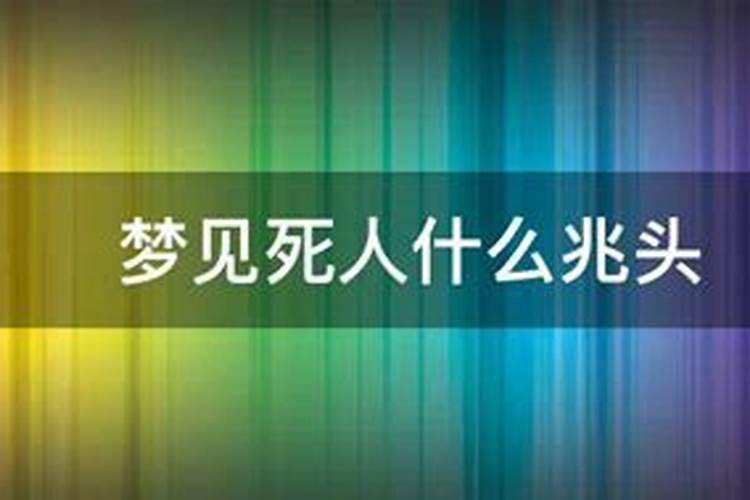 梦见死人什么兆头